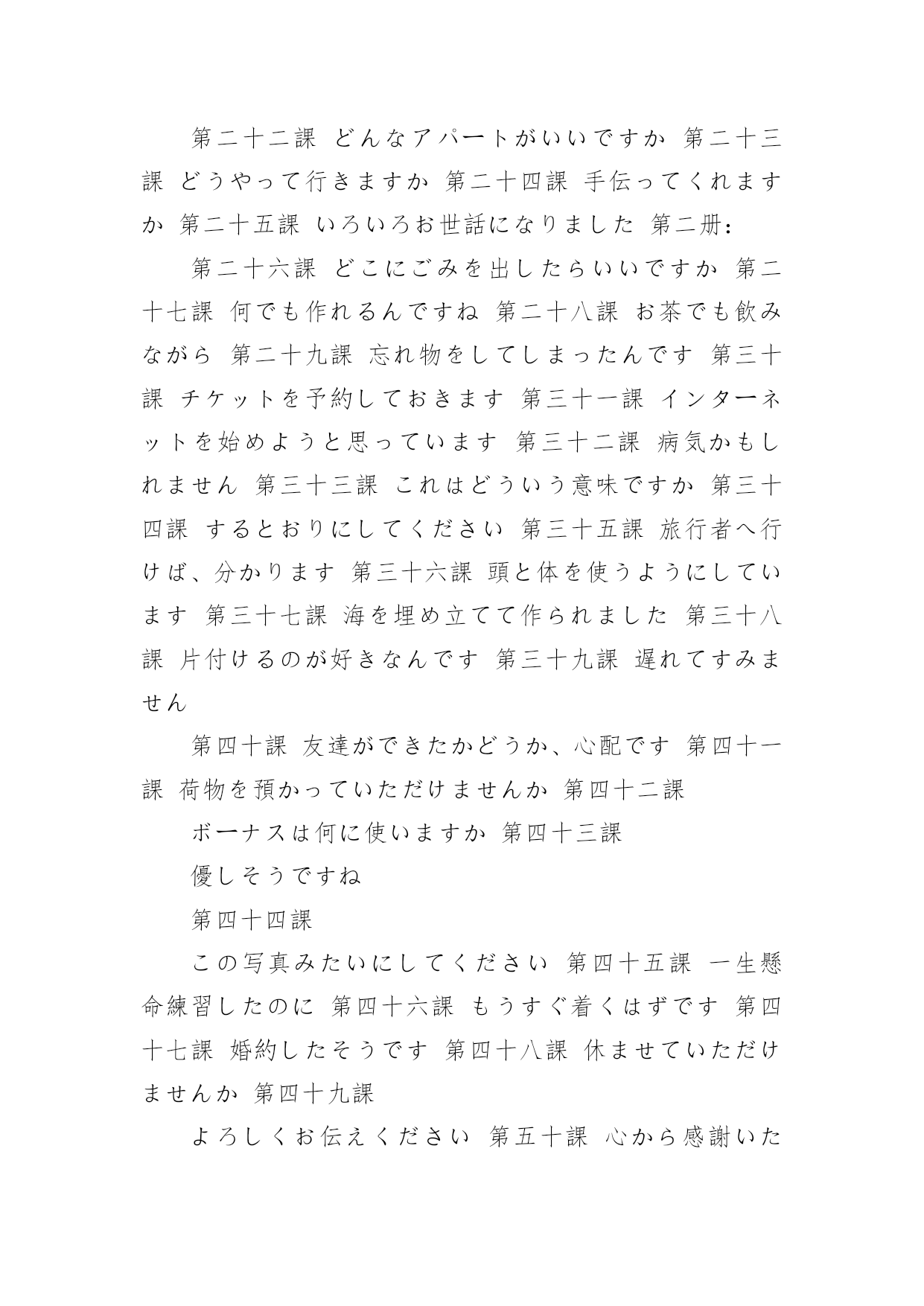 第二十二課 どんなアパートがいいですか 第二十三課 どうやって行きますか 第二十四課 手伝ってくれますか 第二十五課 いろいろお世話になりました 第二册:

第二十六課 どこにごみを出したらいいですか 第二十七課 何でも作れるんですね 第二十八課 お茶でも飲みながら 第二十九課 忘れ物をしてしまったんです 第三十課 チケットを予約しておきます 第三十一課 インターネットを始めようと思っています 第三十二課 病気かもしれません 第三十三課 これはどういう意味ですか 第三十四課 するとおりにしてください 第三十五課 旅行者へ行けば、分かります 第三十六課 頭と体を使うようにしています 第三十七課 海を埋め立てて作られました 第三十八課 片付けるのが好きなんです 第三十九課 遅れてすみません

第四十課 友達ができたかどうか、心配です 第四十一課 荷物を預かっていただけませんか 第四十二課

ボーナスは何に使いますか 第四十三課

優しそうですね

第四十四課

この写真みたいにしてください 第四十五課 一生懸命練習したのに 第四十六課 もうすぐ着くはずです 第四十七課 婚約したそうです 第四十八課 休ませていただけませんか 第四十九課

よろしくお伝えください 第五十課 心から感謝いた